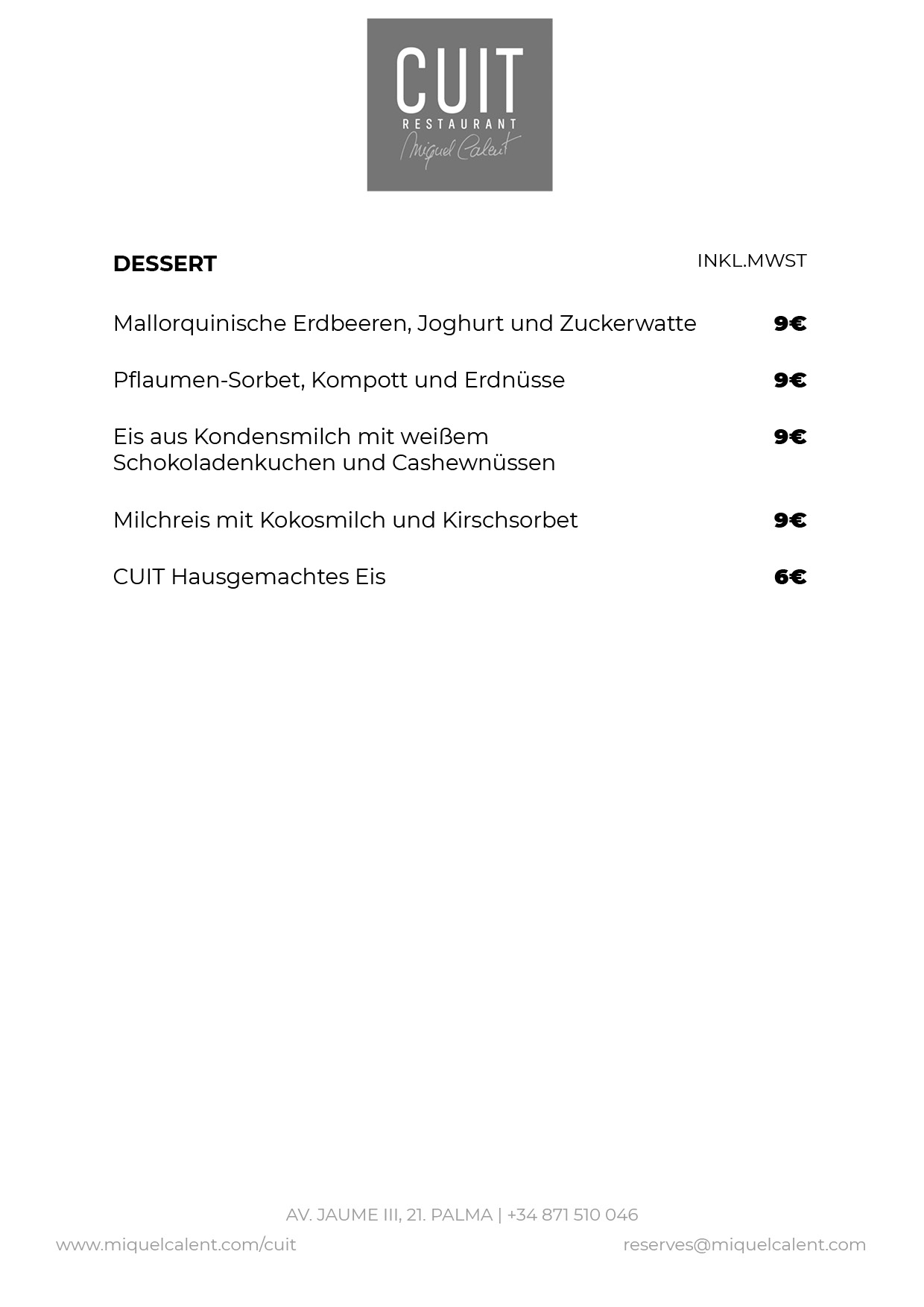 CUIT
RESTAURANT
Miquel Calent

DESSERT INKL.MWST

Mallorquinische Erdbeeren, Joghurt und Zuckerwatte 9€

Pflaumen-Sorbet, Kompott und Erdnüsse 9€

Eis aus Kondensmilch mit weißem Schokoladenkuchen und Cashewnüssen 9€

Milchreis mit Kokosmilch und Kirschsorbet 9€

CUIT Hausgemachtes Eis 6€

AV. JAUME III, 21. PALMA | +34 871 510 046
www.miquelcalent.com/cuit reserves@miquelcalent.com